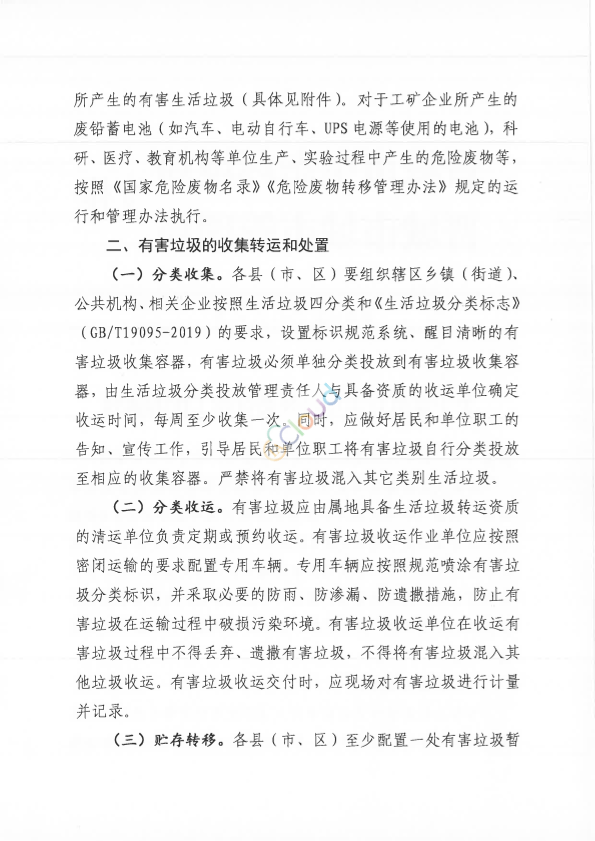 所产生的有害生活垃圾（具体见附件）。对于工矿企业所产生的废铅蓄电池（如汽车、电动自行车、UPS电源等使用的电池），科研、医疗、教育机构等单位生产、实验过程中产生的危险废物等，按照《国家危险废物名录》《危险废物转移管理办法》规定的运行和管理办法执行。

二、有害垃圾的收集转运和处置

（一）分类收集。各县（市、区）要组织辖区乡镇（街道）、公共机构、相关企业按照生活垃圾四分类和《生活垃圾分类标志》（GB/T19095-2019）的要求，设置标识规范系统、醒目清晰的有害垃圾收集容器，有害垃圾必须单独分类投放到有害垃圾收集容器，由生活垃圾分类投放管理责任人与具备资质的收运单位确定收运时间，每周至少收集一次。同时，应做好居民和单位职工的告知、宣传工作，引导居民和单位职工将有害垃圾自行分类投放至相应的收集容器。严禁将有害垃圾混入其它类别生活垃圾。

（二）分类收运。有害垃圾应由属地具备生活垃圾转运资质的清运单位负责定期或预约收运。有害垃圾收运作业单位应按照密闭运输的要求配置专用车辆。专用车辆应按照规范喷涂有害垃圾分类标识，并采取必要的防雨、防渗漏、防遗撒措施，防止有害垃圾在运输过程中破损污染环境。有害垃圾收运单位在收运有害垃圾过程中不得丢弃、遗撒有害垃圾，不得将有害垃圾混入其他垃圾收运。有害垃圾收运交付时，应现场对有害垃圾进行计量并记录。

（三）贮存转移。各县（市、区）至少配置一处有害垃圾暂